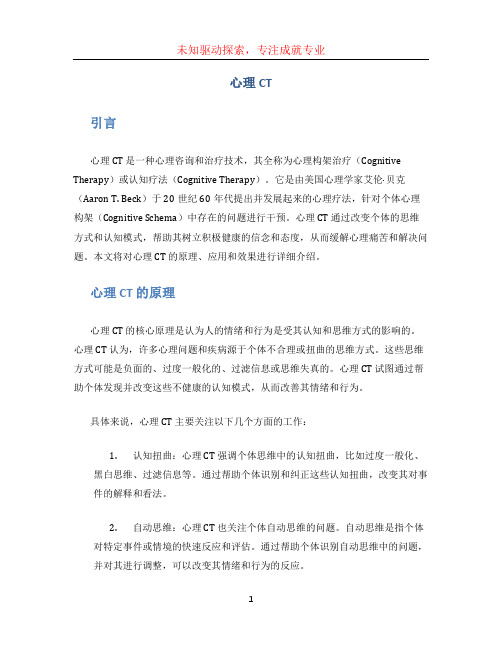 未知驱动探索，专注成就专业

心理 CT

引言

心理 CT 是一种心理咨询和治疗技术，其全称为心理构架治疗（Cognitive Therapy）或认知疗法（Cognitive Therapy）。它是由美国心理学家艾伦·贝克（Aaron T. Beck）于 20 世纪 60 年代提出并发展起来的心理疗法，针对个体心理构架（Cognitive Schema）中存在的问题进行干预。心理 CT 通过改变个体的思维方式和认知模式，帮助其树立积极健康的信念和态度，从而缓解心理痛苦和解决问题。本文将对心理 CT 的原理、应用和效果进行详细介绍。

心理 CT 的原理

心理 CT 的核心原理是认为人的情绪和行为是受其认知和思维方式的影响的。心理 CT 认为，许多心理问题和疾病源于个体不合理或扭曲的思维方式。这些思维方式可能是负面的、过度一般化的、过滤信息或思维失真的。心理 CT 试图通过帮助个体发现并改变这些不健康的认知模式，从而改善其情绪和行为。

具体来说，心理 CT 主要关注以下几个方面的工作：

1. 认知扭曲：心理 CT 强调个体思维中的认知扭曲，比如过度一般化、黑白思维、过滤信息等。通过帮助个体识别和纠正这些认知扭曲，改变其对事件的解释和看法。

2. 自动思维：心理 CT 也关注个体自动思维的问题。自动思维是指个体对特定事件或情境的快速反应和评估。通过帮助个体识别自动思维中的问题，并对其进行调整，可以改变其情绪和行为的反应。

1